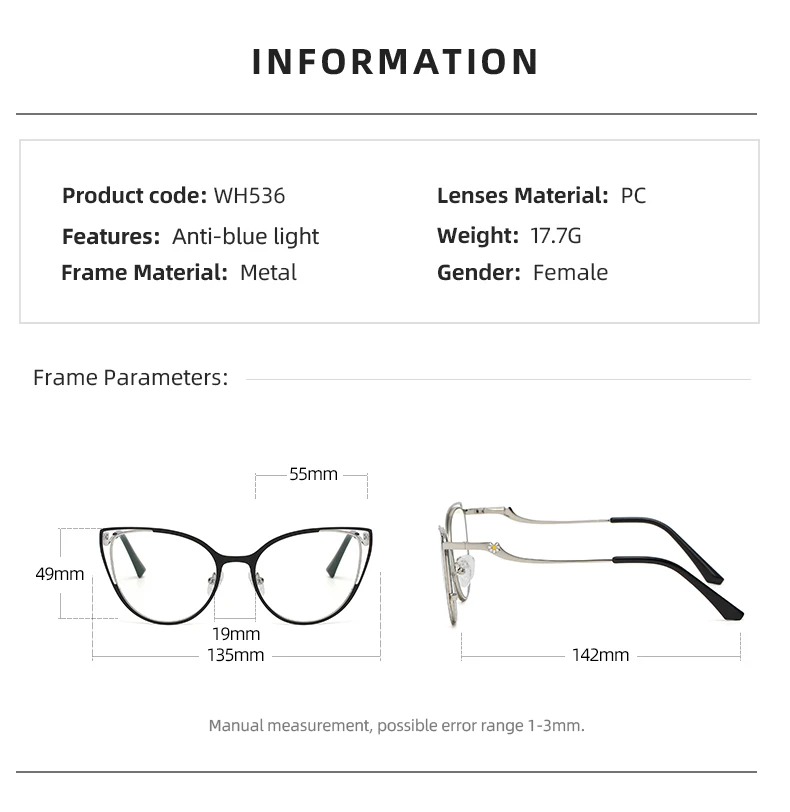 INFORMATION

Product code: WH536
Features: Anti-blue light
Frame Material: Metal

Lenses Material: PC
Weight: 17.7G
Gender: Female

Frame Parameters:

55mm
49mm
19mm
135mm
142mm

Manual measurement, possible error range 1-3mm.